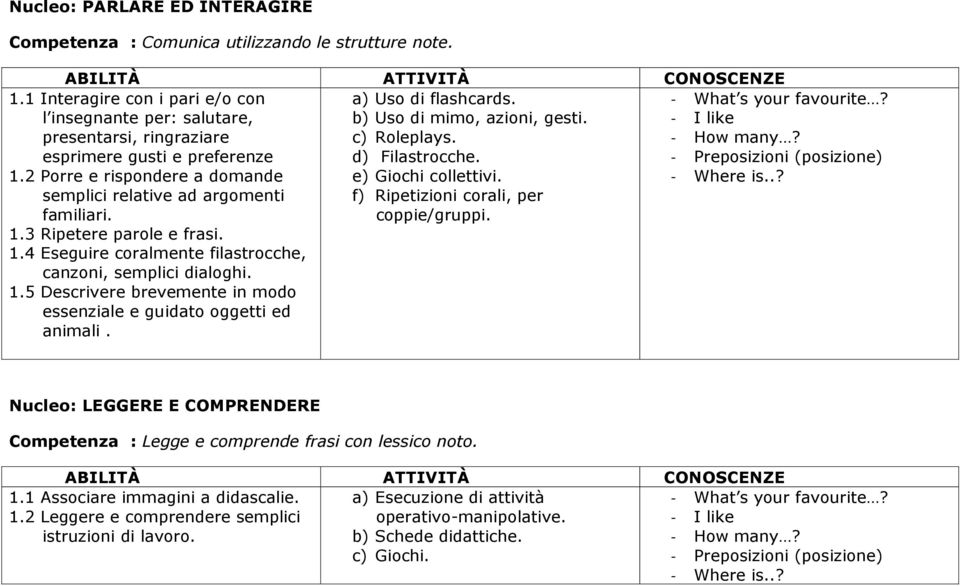 Nucleo: PARLARE ED INTERAGIRE

Competenza : Comunica utilizzando le strutture note.

| ABILITÀ | ATTIVITÀ | CONOSCENZE |
|---|---|---|
| 1.1 Interagire con i pari e/o con l'insegnante per: salutare, presentarsi, ringraziare esprimere gusti e preferenze<br>1.2 Porre e rispondere a domande semplici relative ad argomenti familiari.<br>1.3 Ripetere parole e frasi.<br>1.4 Eseguire coralmente filastrocche, canzoni, semplici dialoghi.<br>1.5 Descrivere brevemente in modo essenziale e guidato oggetti ed animali . | a) Uso di flashcards.<br>b) Uso di mimo, azioni, gesti.<br>c) Roleplays.<br>d) Filastrocche.<br>e) Giochi collettivi.<br>f) Ripetizioni corali, per coppie/gruppi. | - What's your favourite…?<br>- I like<br>- How many…?<br>- Preposizioni (posizione)<br>- Where is..? |

Nucleo: LEGGERE E COMPRENDERE

Competenza : Legge e comprende frasi con lessico noto.

| ABILITÀ | ATTIVITÀ | CONOSCENZE |
|---|---|---|
| 1.1 Associare immagini a didascalie.<br>1.2 Leggere e comprendere semplici istruzioni di lavoro. | a) Esecuzione di attività operativo-manipolative.<br>b) Schede didattiche.<br>c) Giochi. | - What's your favourite…?<br>- I like<br>- How many…?<br>- Preposizioni (posizione)<br>- Where is..? |